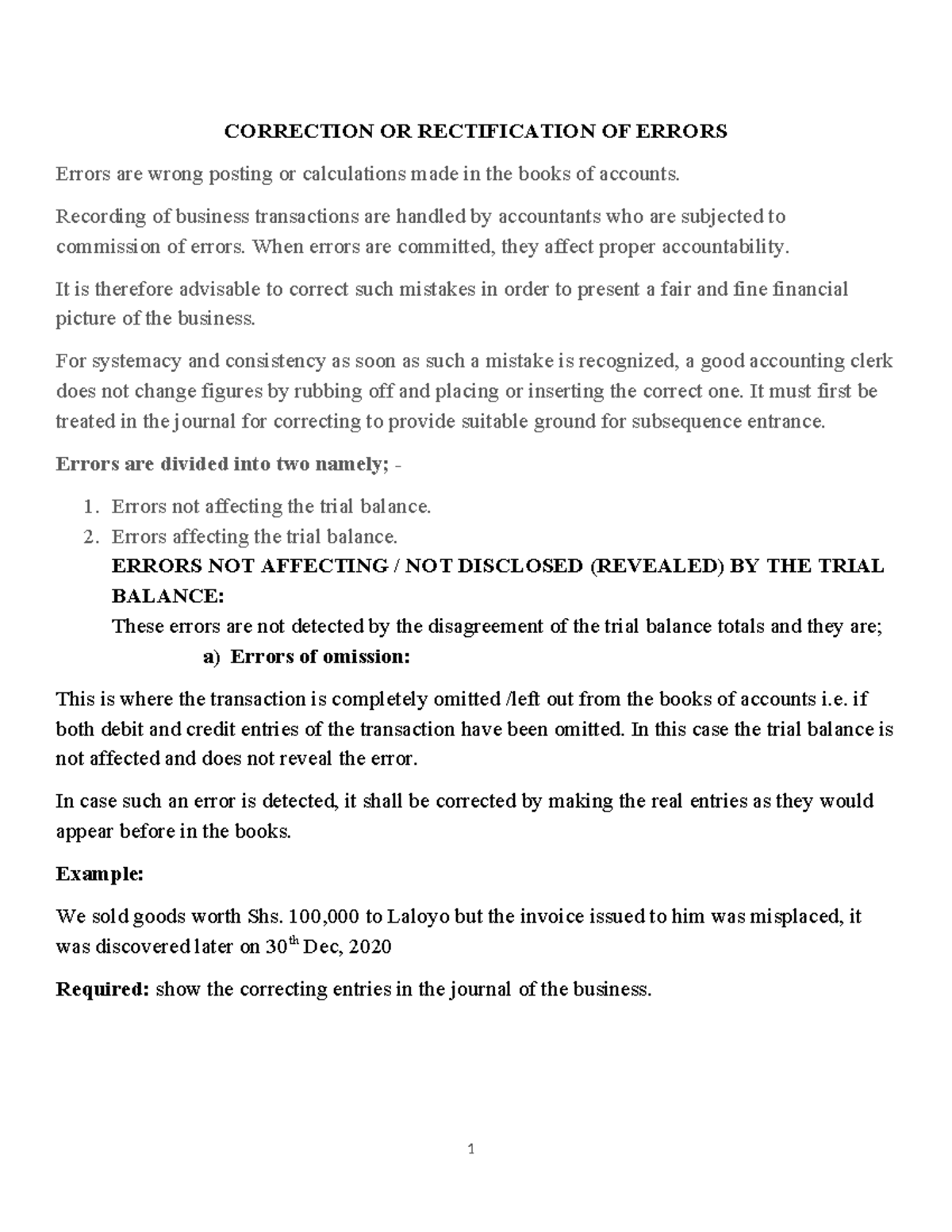 CORRECTION OR RECTIFICATION OF ERRORS

Errors are wrong posting or calculations made in the books of accounts.

Recording of business transactions are handled by accountants who are subjected to commission of errors. When errors are committed, they affect proper accountability.

It is therefore advisable to correct such mistakes in order to present a fair and fine financial picture of the business.

For systemacy and consistency as soon as such a mistake is recognized, a good accounting clerk does not change figures by rubbing off and placing or inserting the correct one. It must first be treated in the journal for correcting to provide suitable ground for subsequence entrance.

Errors are divided into two namely; -

1. Errors not affecting the trial balance.
2. Errors affecting the trial balance.

ERRORS NOT AFFECTING / NOT DISCLOSED (REVEALED) BY THE TRIAL BALANCE:

These errors are not detected by the disagreement of the trial balance totals and they are;

a) Errors of omission:

This is where the transaction is completely omitted /left out from the books of accounts i.e. if both debit and credit entries of the transaction have been omitted. In this case the trial balance is not affected and does not reveal the error.

In case such an error is detected, it shall be corrected by making the real entries as they would appear before in the books.

Example:

We sold goods worth Shs. 100,000 to Laloyo but the invoice issued to him was misplaced, it was discovered later on 30$^{th}$ Dec, 2020

Required: show the correcting entries in the journal of the business.

1